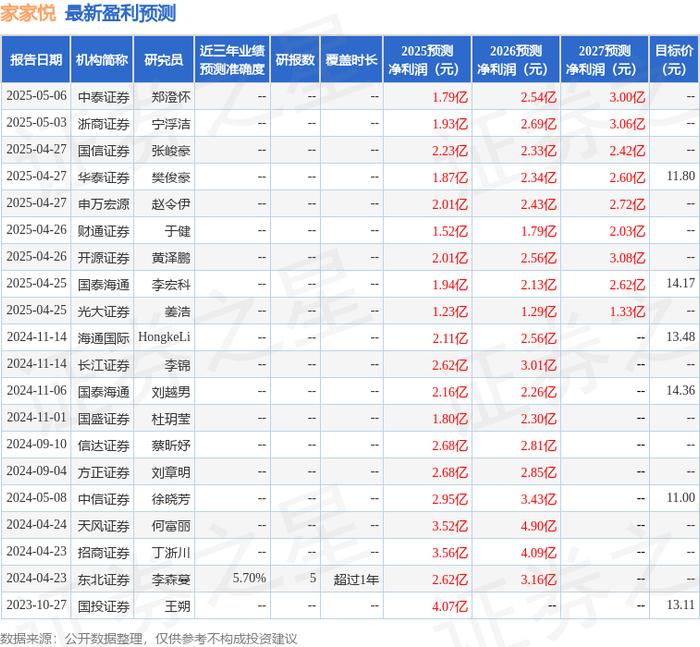 家家悦 最新盈利预测

| 报告日期 | 机构简称 | 研究员 | 近三年业绩预测准确度 | 研报数 | 覆盖时长 | 2025预测净利润（元） | 2026预测净利润（元） | 2027预测净利润（元） | 目标价（元） |
|---|---|---|---|---|---|---|---|---|---|
| 2025-05-06 | 中泰证券 | 郑澄怀 | -- | -- | -- | 1.79亿 | 2.54亿 | 3.00亿 | -- |
| 2025-05-03 | 浙商证券 | 宁浮洁 | -- | -- | -- | 1.93亿 | 2.69亿 | 3.06亿 | -- |
| 2025-04-27 | 国信证券 | 张峻豪 | -- | -- | -- | 2.23亿 | 2.33亿 | 2.42亿 | -- |
| 2025-04-27 | 华泰证券 | 樊俊豪 | -- | -- | -- | 1.87亿 | 2.34亿 | 2.60亿 | 11.80 |
| 2025-04-27 | 申万宏源 | 赵令伊 | -- | -- | -- | 2.01亿 | 2.43亿 | 2.72亿 | -- |
| 2025-04-26 | 财通证券 | 于健 | -- | -- | -- | 1.52亿 | 1.79亿 | 2.03亿 | -- |
| 2025-04-26 | 开源证券 | 黄泽鹏 | -- | -- | -- | 2.01亿 | 2.56亿 | 3.08亿 | -- |
| 2025-04-25 | 国泰海通 | 李宏科 | -- | -- | -- | 1.94亿 | 2.13亿 | 2.62亿 | 14.17 |
| 2025-04-25 | 光大证券 | 姜浩 | -- | -- | -- | 1.23亿 | 1.29亿 | 1.33亿 | -- |
| 2024-11-14 | 海通国际 | HongkeLi | -- | -- | -- | 2.11亿 | 2.56亿 | -- | 13.48 |
| 2024-11-14 | 长江证券 | 李锦 | -- | -- | -- | 2.62亿 | 3.01亿 | -- | -- |
| 2024-11-06 | 国泰海通 | 刘越男 | -- | -- | -- | 2.16亿 | 2.26亿 | -- | 14.36 |
| 2024-11-01 | 国盛证券 | 杜玥莹 | -- | -- | -- | 1.80亿 | 2.30亿 | -- | -- |
| 2024-09-10 | 信达证券 | 蔡昕妤 | -- | -- | -- | 2.68亿 | 2.81亿 | -- | -- |
| 2024-09-04 | 方正证券 | 刘章明 | -- | -- | -- | 2.68亿 | 2.85亿 | -- | -- |
| 2024-05-08 | 中信证券 | 徐晓芳 | -- | -- | -- | 2.95亿 | 3.43亿 | -- | 11.00 |
| 2024-04-24 | 天风证券 | 何富丽 | -- | -- | -- | 3.52亿 | 4.90亿 | -- | -- |
| 2024-04-23 | 招商证券 | 丁浙川 | -- | -- | -- | 3.56亿 | 4.09亿 | -- | -- |
| 2024-04-23 | 东北证券 | 李森蔓 | 5.70% | 5 | 超过1年 | 2.62亿 | 3.16亿 | -- | -- |
| 2023-10-27 | 国投证券 | 王朔 | -- | -- | -- | 4.07亿 | -- | -- | 13.11 |

数据来源：公开数据整理，仅供参考不构成投资建议